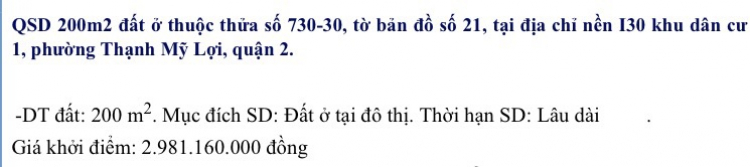 QSD 200m2 đất ở thuộc thửa số 730-30, tờ bản đồ số 21, tại địa chỉ nền I30 khu dân cư 1, phường Thạnh Mỹ Lợi, quận 2.

-DT đất: 200 $m^2$. Mục đích SD: Đất ở tại đô thị. Thời hạn SD: Lâu dài .

Giá khởi điểm: 2.981.160.000 đồng